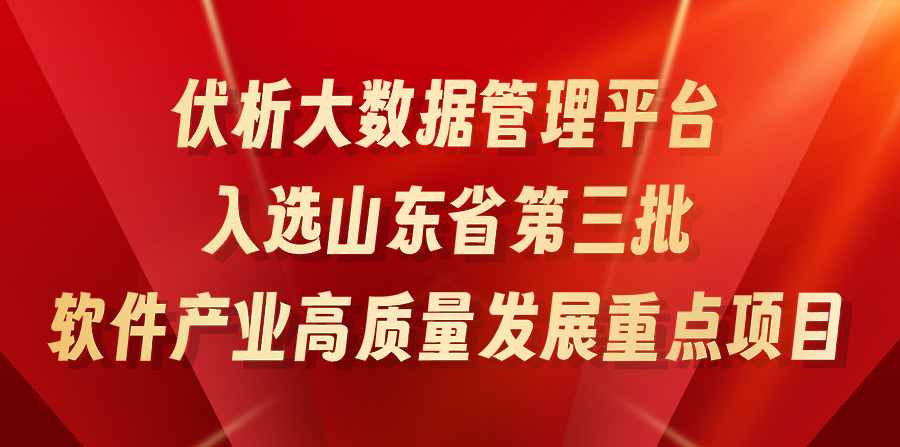 伏析大数据管理平台
入选山东省第三批
软件产业高质量发展重点项目